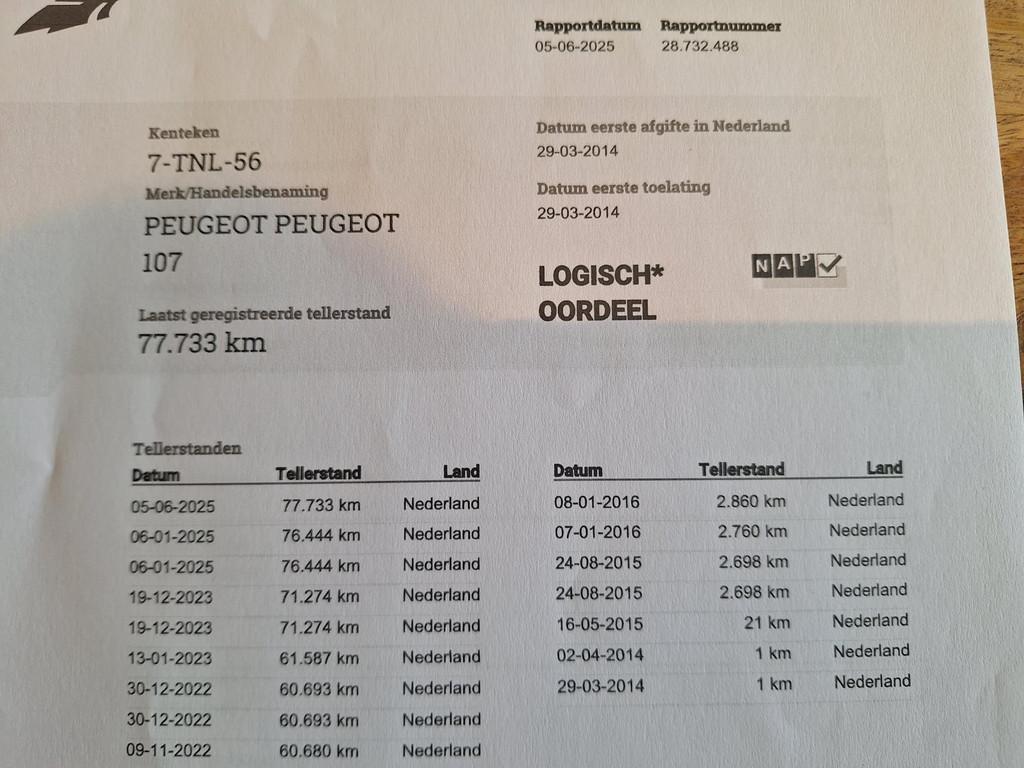 Rapportdatum 05-06-2025
Rapportnummer 28.732.488

Kenteken
7-TNL-56
Merk/Handelsbenaming
PEUGEOT PEUGEOT
107

Laatst geregistreerde tellerstand
77.733 km

Datum eerste afgifte in Nederland
29-03-2014
Datum eerste toelating
29-03-2014

LOGISCH*
OORDEEL

NAP

Tellerstanden

| Datum | Tellerstand | Land |
|---|---|---|
| 05-06-2025 | 77.733 km | Nederland |
| 06-01-2025 | 76.444 km | Nederland |
| 06-01-2025 | 76.444 km | Nederland |
| 19-12-2023 | 71.274 km | Nederland |
| 19-12-2023 | 71.274 km | Nederland |
| 13-01-2023 | 61.587 km | Nederland |
| 30-12-2022 | 60.693 km | Nederland |
| 30-12-2022 | 60.693 km | Nederland |
| 09-11-2022 | 60.680 km | Nederland |

| Datum | Tellerstand | Land |
|---|---|---|
| 08-01-2016 | 2.860 km | Nederland |
| 07-01-2016 | 2.760 km | Nederland |
| 24-08-2015 | 2.698 km | Nederland |
| 24-08-2015 | 2.698 km | Nederland |
| 16-05-2015 | 21 km | Nederland |
| 02-04-2014 | 1 km | Nederland |
| 29-03-2014 | 1 km | Nederland |